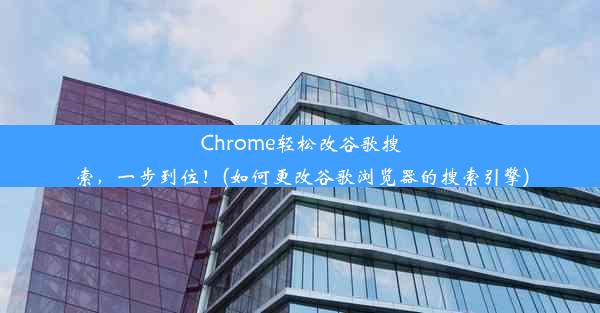 Chrome轻松改谷歌搜索，一步到位！(如何更改谷歌浏览器的搜索引擎)